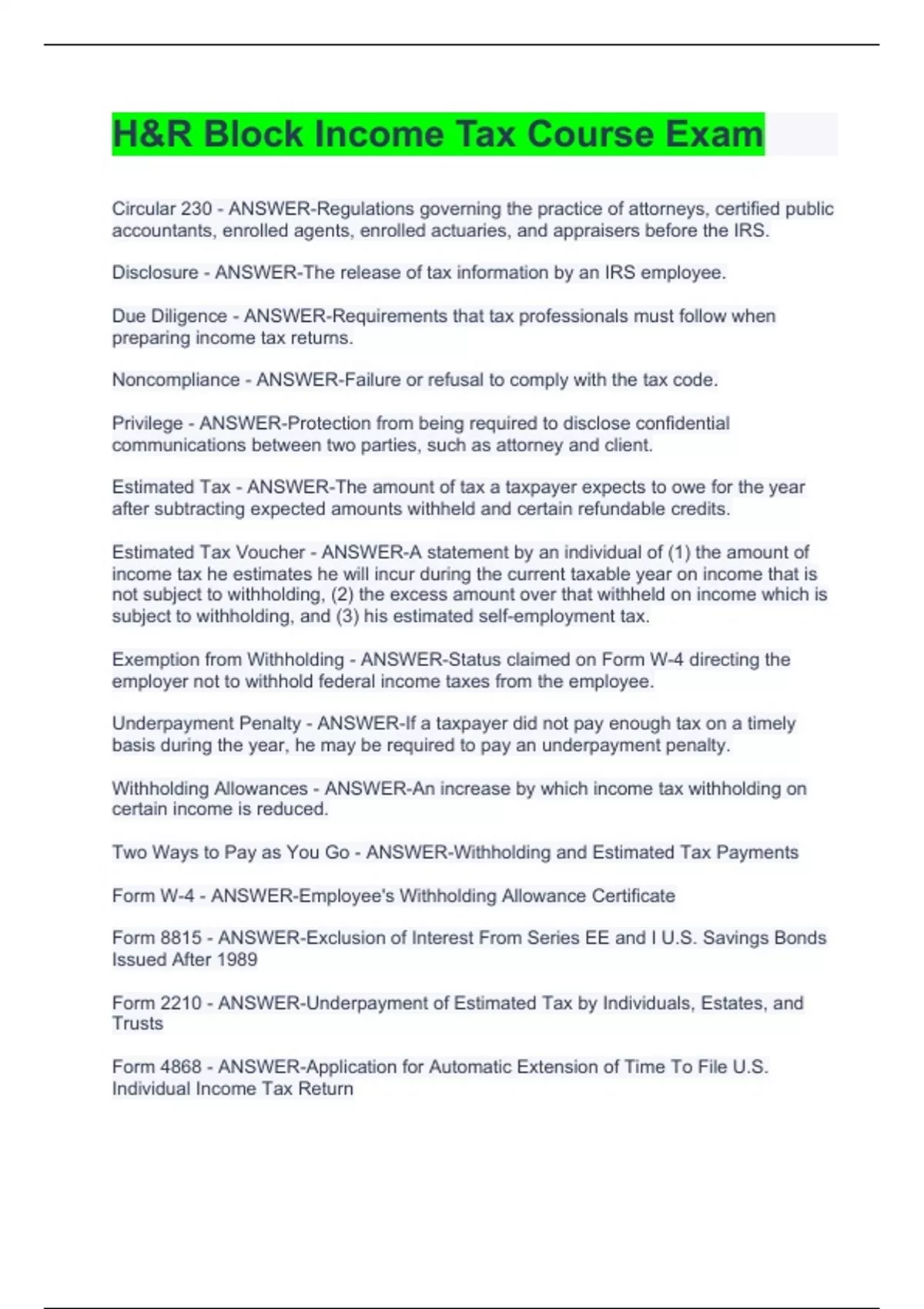 H&R Block Income Tax Course Exam

Circular 230 - ANSWER-Regulations governing the practice of attorneys, certified public accountants, enrolled agents, enrolled actuaries, and appraisers before the IRS.

Disclosure - ANSWER-The release of tax information by an IRS employee.

Due Diligence - ANSWER-Requirements that tax professionals must follow when preparing income tax returns.

Noncompliance - ANSWER-Failure or refusal to comply with the tax code.

Privilege - ANSWER-Protection from being required to disclose confidential communications between two parties, such as attorney and client.

Estimated Tax - ANSWER-The amount of tax a taxpayer expects to owe for the year after subtracting expected amounts withheld and certain refundable credits.

Estimated Tax Voucher - ANSWER-A statement by an individual of (1) the amount of income tax he estimates he will incur during the current taxable year on income that is not subject to withholding, (2) the excess amount over that withheld on income which is subject to withholding, and (3) his estimated self-employment tax.

Exemption from Withholding - ANSWER-Status claimed on Form W-4 directing the employer not to withhold federal income taxes from the employee.

Underpayment Penalty - ANSWER-If a taxpayer did not pay enough tax on a timely basis during the year, he may be required to pay an underpayment penalty.

Withholding Allowances - ANSWER-An increase by which income tax withholding on certain income is reduced.

Two Ways to Pay as You Go - ANSWER-Withholding and Estimated Tax Payments

Form W-4 - ANSWER-Employee's Withholding Allowance Certificate

Form 8815 - ANSWER-Exclusion of Interest From Series EE and I U.S. Savings Bonds Issued After 1989

Form 2210 - ANSWER-Underpayment of Estimated Tax by Individuals, Estates, and Trusts

Form 4868 - ANSWER-Application for Automatic Extension of Time To File U.S. Individual Income Tax Return